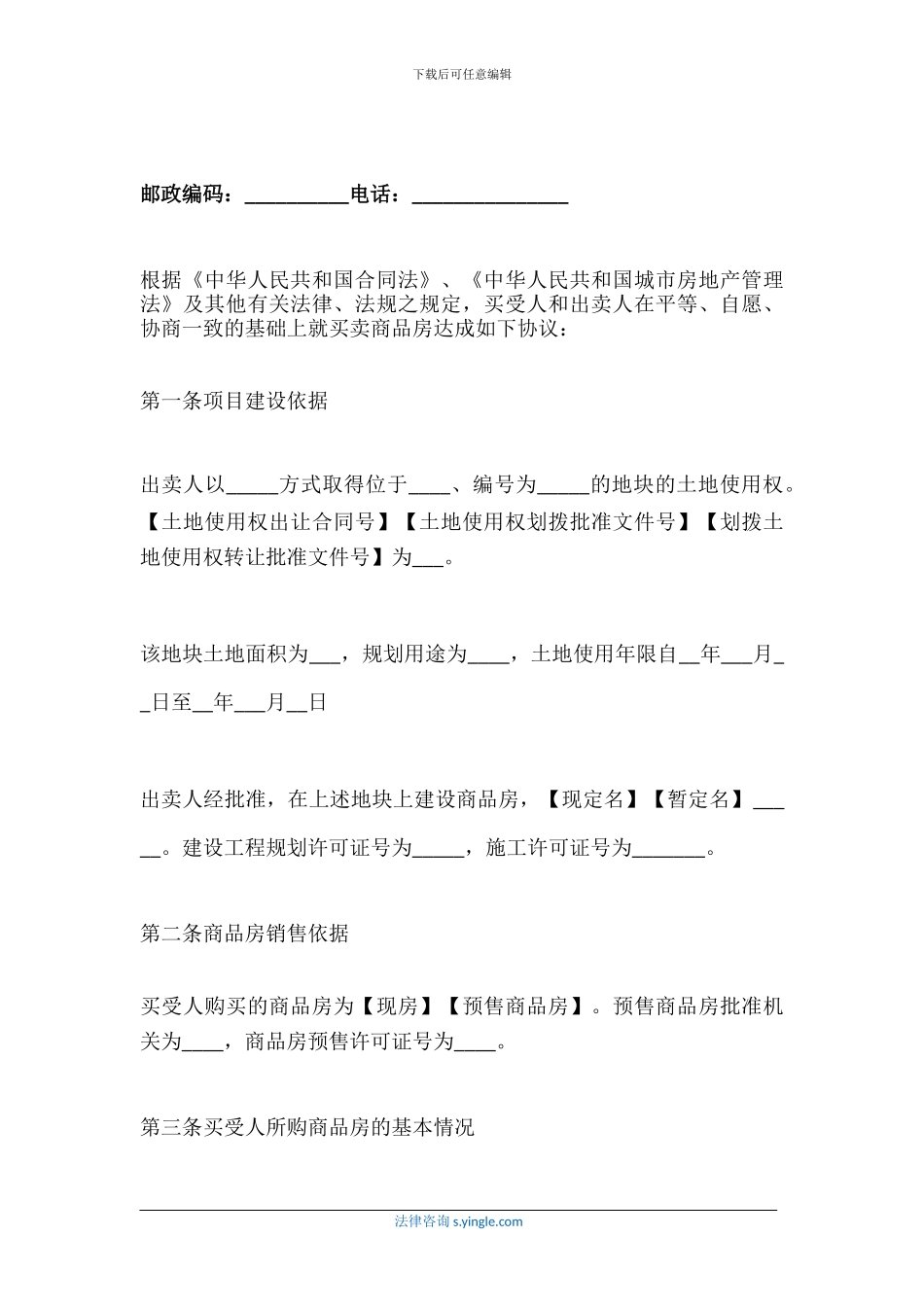 下载后可任意编辑

邮政编码：__________电话：_______________

根据《中华人民共和国合同法》、《中华人民共和国城市房地产管理法》及其他有关法律、法规之规定，买受人和出卖人在平等、自愿、协商一致的基础上就买卖商品房达成如下协议：

第一条项目建设依据

出卖人以_____方式取得位于____、编号为_____的地块的土地使用权。【土地使用权出让合同号】【土地使用权划拨批准文件号】【划拨土地使用权转让批准文件号】为___。

该地块土地面积为___，规划用途为____，土地使用年限自__年___月__日至__年___月__日

出卖人经批准，在上述地块上建设商品房，【现定名】【暂定名】_____。建设工程规划许可证号为_____，施工许可证号为_______。

第二条商品房销售依据

买受人购买的商品房为【现房】【预售商品房】。预售商品房批准机关为____，商品房预售许可证号为____。

第三条买受人所购商品房的基本情况

法律咨询 s.yingle.com